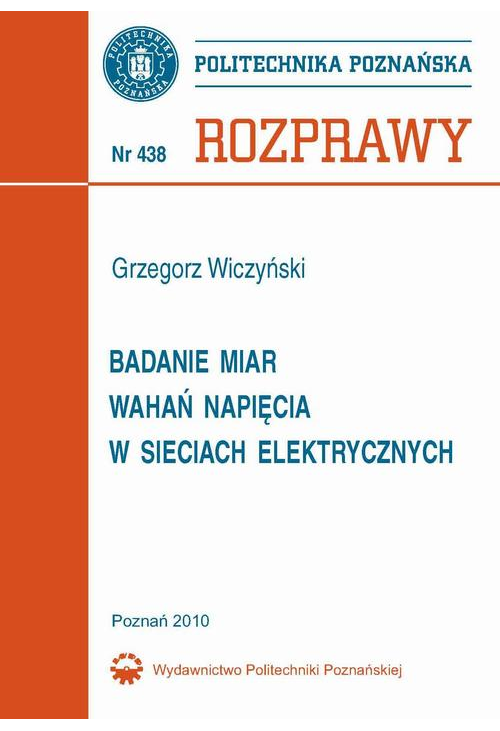 POLITECHNIKA POZNAŃSKA

POLITECHNIKA POZNAŃSKA

Nr 438 ROZPRAWY

Grzegorz Wiczyński

BADANIE MIAR
WAHAŃ NAPIĘCIA
W SIECIACH ELEKTRYCZNYCH

Poznań 2010

Wydawnictwo Politechniki Poznańskiej